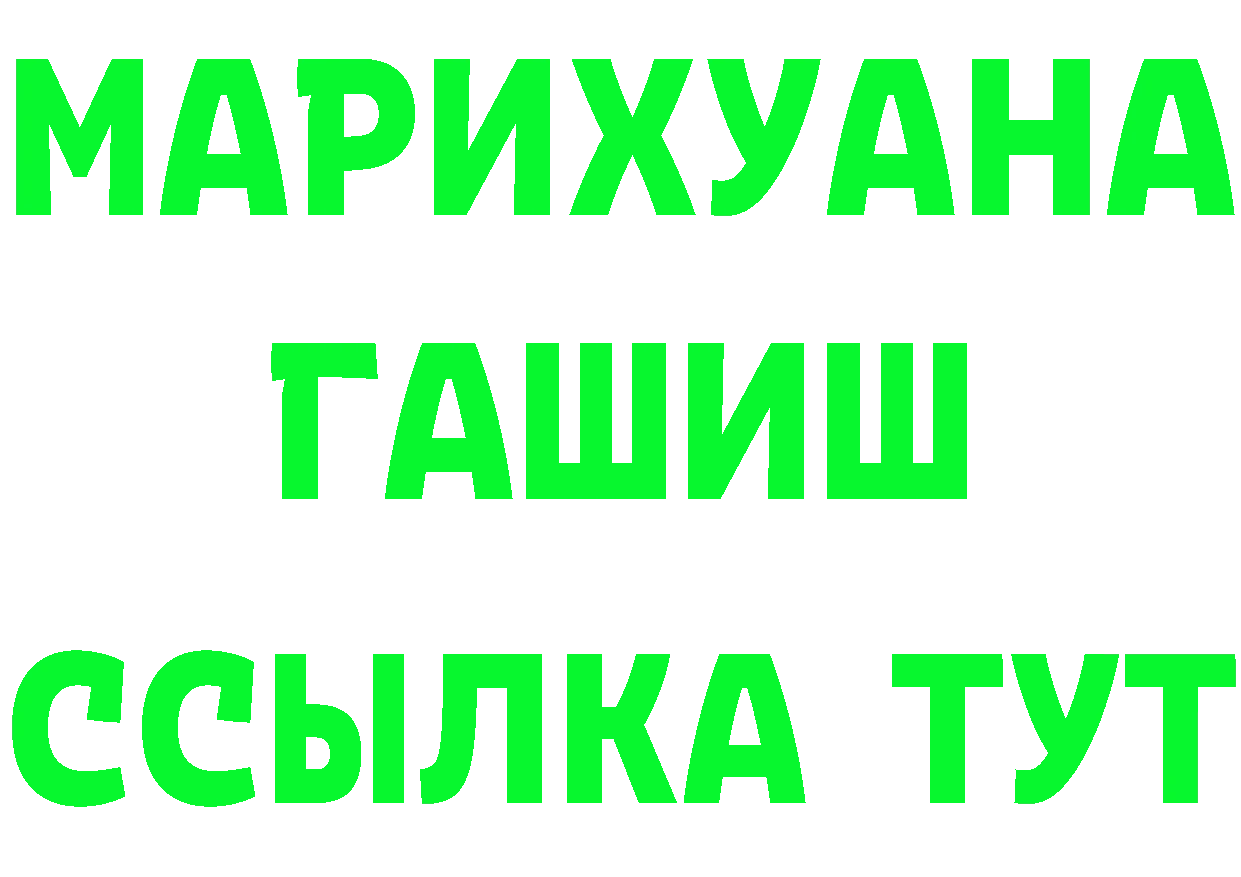 МАРИХУАНА
ГАШИШ
ССЫЛКА ТУТ